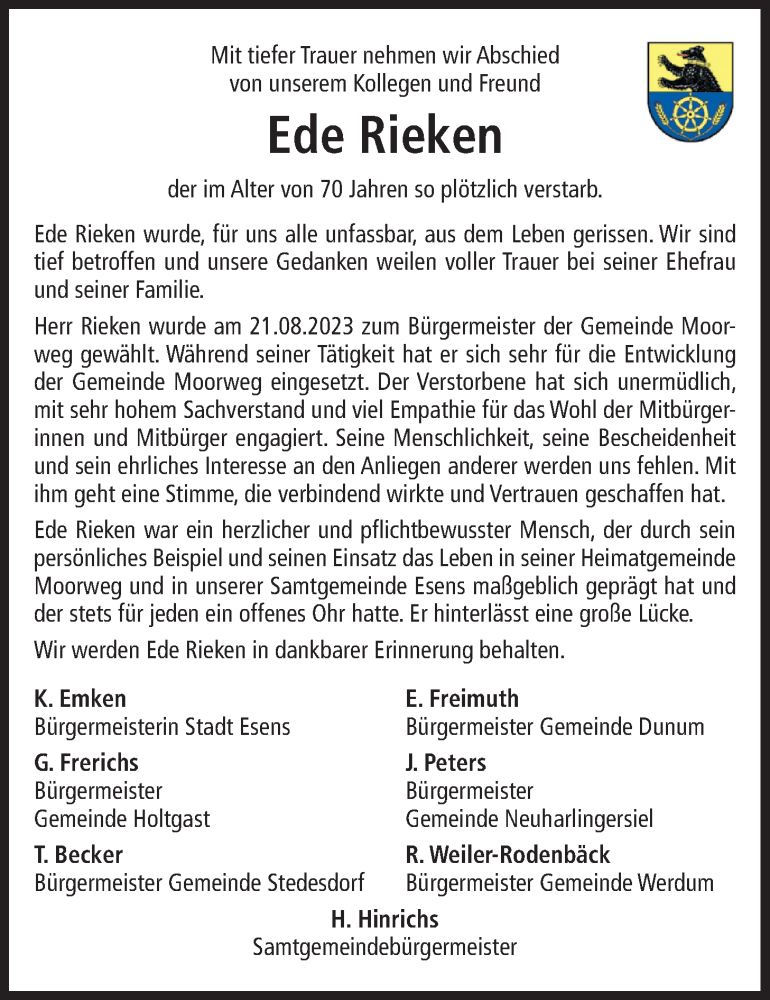 Mit tiefer Trauer nehmen wir Abschied
von unserem Kollegen und Freund

Ede Rieken

der im Alter von 70 Jahren so plötzlich verstarb.

Ede Rieken wurde, für uns alle unfassbar, aus dem Leben gerissen. Wir sind tief betroffen und unsere Gedanken weilen voller Trauer bei seiner Ehefrau und seiner Familie.

Herr Rieken wurde am 21.08.2023 zum Bürgermeister der Gemeinde Moorweg gewählt. Während seiner Tätigkeit hat er sich sehr für die Entwicklung der Gemeinde Moorweg eingesetzt. Der Verstorbene hat sich unermüdlich, mit sehr hohem Sachverstand und viel Empathie für das Wohl der Mitbürgerinnen und Mitbürger engagiert. Seine Menschlichkeit, seine Bescheidenheit und sein ehrliches Interesse an den Anliegen anderer werden uns fehlen. Mit ihm geht eine Stimme, die verbindend wirkte und Vertrauen geschaffen hat.

Ede Rieken war ein herzlicher und pflichtbewusster Mensch, der durch sein persönliches Beispiel und seinen Einsatz das Leben in seiner Heimatgemeinde Moorweg und in unserer Samtgemeinde Esens maßgeblich geprägt hat und der stets für jeden ein offenes Ohr hatte. Er hinterlässt eine große Lücke.

Wir werden Ede Rieken in dankbarer Erinnerung behalten.

K. Emken
Bürgermeisterin Stadt Esens

G. Frerichs
Bürgermeister
Gemeinde Holtgast

T. Becker
Bürgermeister Gemeinde Stedesdorf

E. Freimuth
Bürgermeister Gemeinde Dunum

J. Peters
Bürgermeister
Gemeinde Neuharlingersiel

R. Weiler-Rodenbäck
Bürgermeister Gemeinde Werdum

H. Hinrichs
Samtgemeindebürgermeister